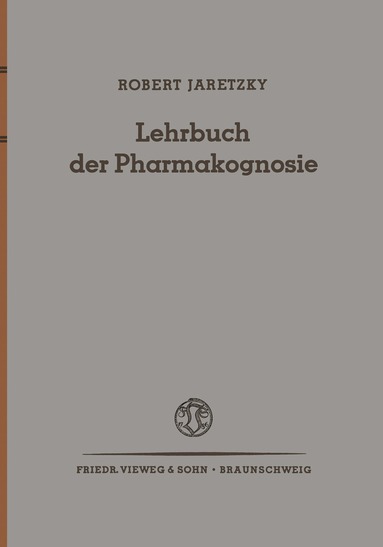 ROBERT JARETZKY

Lehrbuch der Pharmakognosie

FRIEDR. VIEWEG & SOHN · BRAUNSCHWEIG